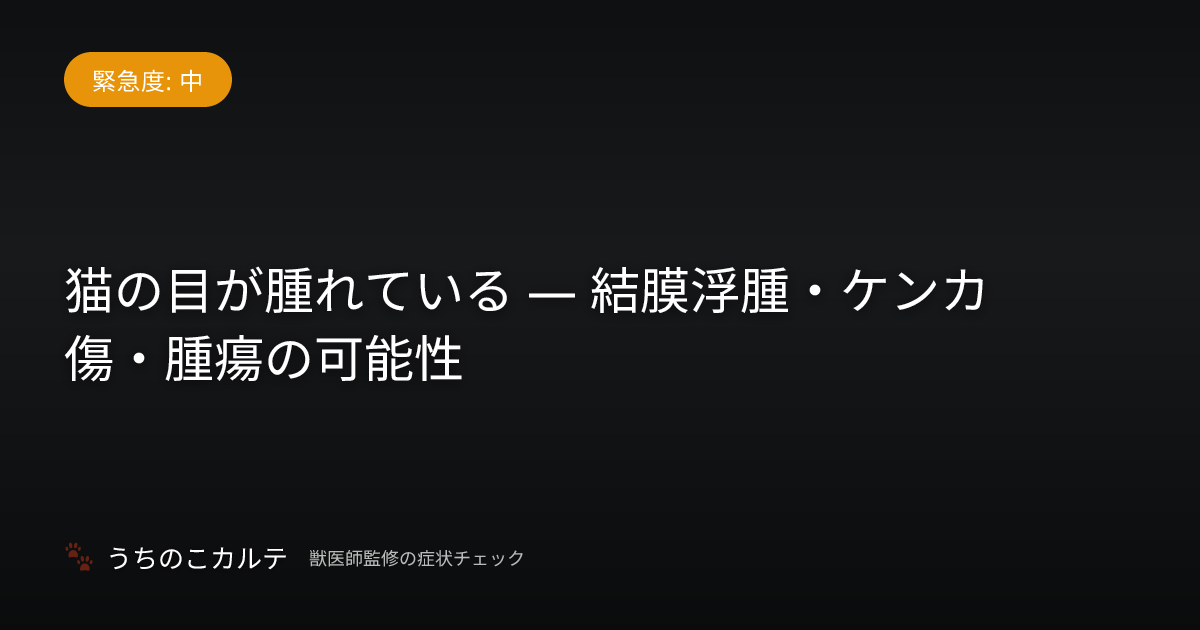 緊急度: 中

猫の目が腫れている — 結膜浮腫・ケンカ傷・腫瘍の可能性

うちのこカルテ 獣医師監修の症状チェック